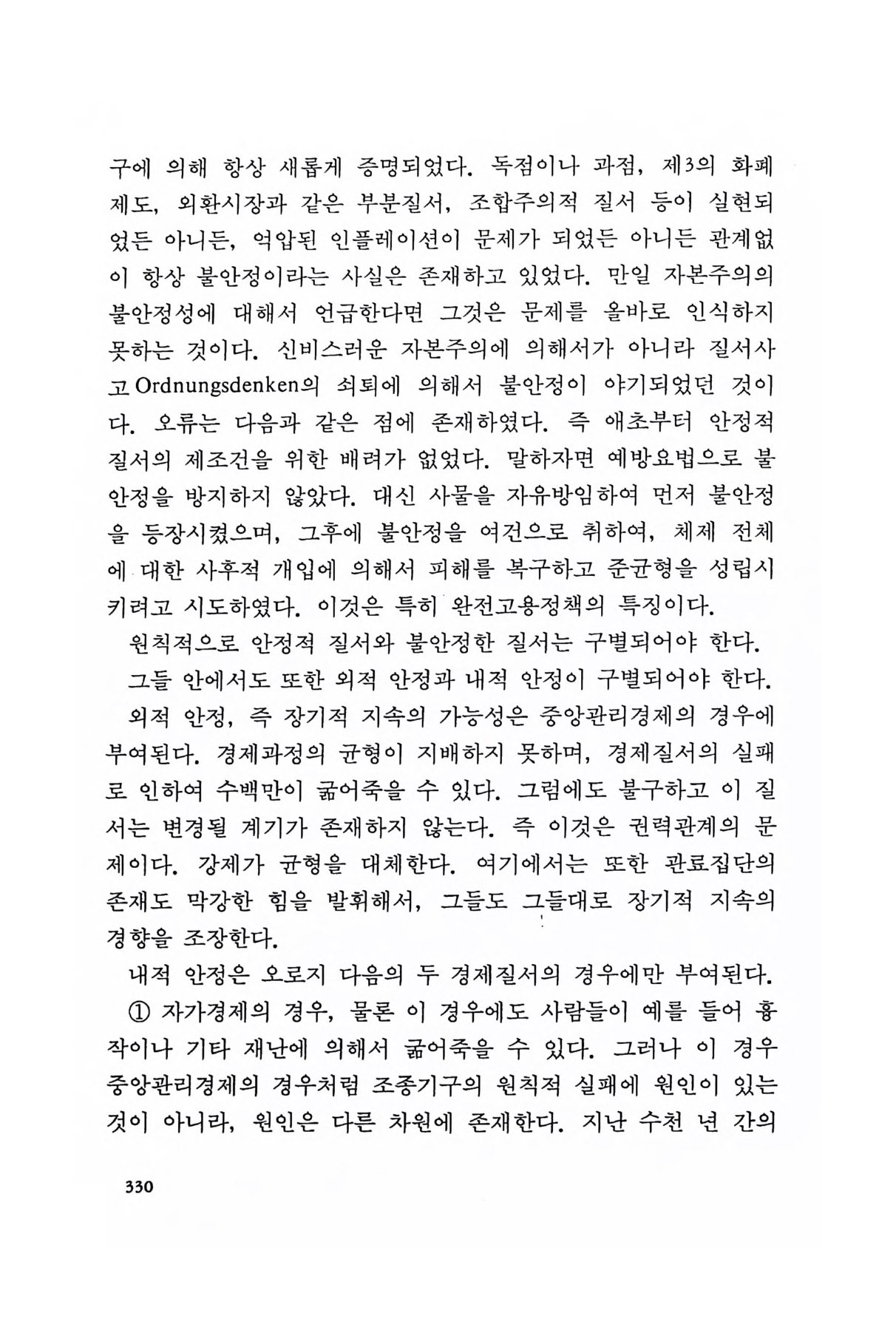 구에 의해 항상 새롭게 증명되었다. 독점이나 과점, 제3의 화폐제도, 외환시장과 같은 부분질서, 조합주의적 질서 등이 실현되었든 아니든, 억압된 인플레이션이 문제가 되었든 아니든 관계없이 항상 불안정이라는 사실은 존재하고 있었다. 만일 자본주의의 불안정성에 대해서 언급한다면 그것은 문제를 올바로 인식하지 못하는 것이다. 신비스러운 자본주의에 의해서가 아니라 질서사고 Ordnungsdenken의 쇠퇴에 의해서 불안정이 야기되었던 것이다. 오류는 다음과 같은 점에 존재하였다. 즉 애초부터 안정적 질서의 제조건을 위한 배려가 없었다. 말하자면 예방요법으로 불안정을 방지하지 않았다. 대신 사물을 자유방임하여 먼저 불안정을 등장시켰으며, 그후에 불안정을 여건으로 취하여, 체제 전체에 대한 사후적 개입에 의해서 피해를 복구하고 준균형을 성립시키려고 시도하였다. 이것은 특히 완전고용정책의 특징이다.

원칙적으로 안정적 질서와 불안정한 질서는 구별되어야 한다.

그들 안에서도 또한 외적 안정과 내적 안정이 구별되어야 한다.

외적 안정, 즉 장기적 지속의 가능성은 중앙관리경제의 경우에 부여된다. 경제과정의 균형이 지배하지 못하며, 경제질서의 실패로 인하여 수백만이 굶어죽을 수 있다. 그럼에도 불구하고 이 질서는 변경될 계기가 존재하지 않는다. 즉 이것은 권력관계의 문제이다. 강제가 균형을 대체한다. 여기에서는 또한 관료집단의 존재도 막강한 힘을 발휘해서, 그들도 그들대로 장기적 지속의 경향을 조장한다.

내적 안정은 오로지 다음의 두 경제질서의 경우에만 부여된다.

① 자가경제의 경우, 물론 이 경우에도 사람들이 예를 들어 흉작이나 기타 재난에 의해서 굶어죽을 수 있다. 그러나 이 경우 중앙관리경제의 경우처럼 조종기구의 원칙적 실패에 원인이 있는 것이 아니라, 원인은 다른 차원에 존재한다. 지난 수천 년 간의

330